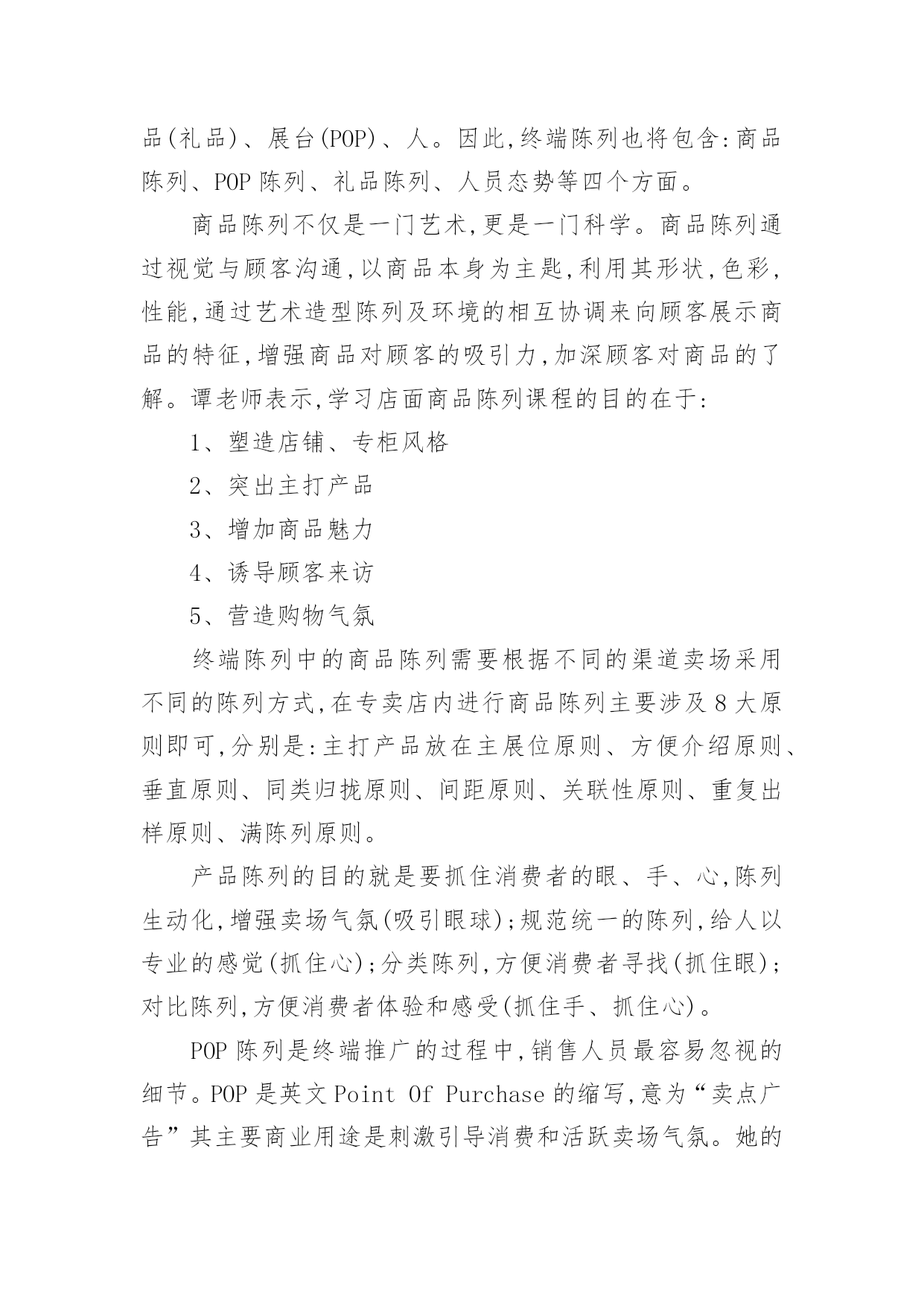 品(礼品)、展台(POP)、人。因此,终端陈列也将包含:商品陈列、POP 陈列、礼品陈列、人员态势等四个方面。

商品陈列不仅是一门艺术,更是一门科学。商品陈列通过视觉与顾客沟通,以商品本身为主匙,利用其形状,色彩,性能,通过艺术造型陈列及环境的相互协调来向顾客展示商品的特征,增强商品对顾客的吸引力,加深顾客对商品的了解。谭老师表示,学习店面商品陈列课程的目的在于:

1、塑造店铺、专柜风格

2、突出主打产品

3、增加商品魅力

4、诱导顾客来访

5、营造购物气氛

终端陈列中的商品陈列需要根据不同的渠道卖场采用不同的陈列方式,在专卖店内进行商品陈列主要涉及 8 大原则即可,分别是:主打产品放在主展位原则、方便介绍原则、垂直原则、同类归拢原则、间距原则、关联性原则、重复出样原则、满陈列原则。

产品陈列的目的就是要抓住消费者的眼、手、心,陈列生动化,增强卖场气氛(吸引眼球);规范统一的陈列,给人以专业的感觉(抓住心);分类陈列,方便消费者寻找(抓住眼);对比陈列,方便消费者体验和感受(抓住手、抓住心)。

POP 陈列是终端推广的过程中,销售人员最容易忽视的细节。POP 是英文 Point Of Purchase 的缩写,意为“卖点广告”其主要商业用途是刺激引导消费和活跃卖场气氛。她的